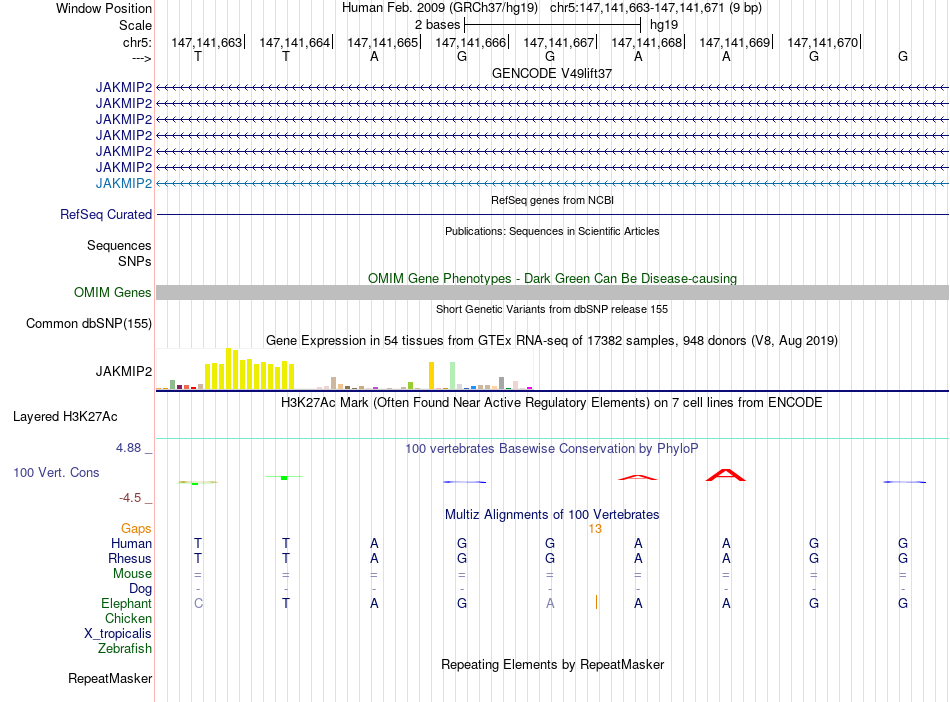 Window Position Human Feb. 2009 (GRCh37/hg19) chr5:147,141,663-147,141,671 (9 bp)
Scale 2 bases hg19
chr5: 147,141,663 147,141,664 147,141,665 147,141,666 147,141,667 147,141,668 147,141,669 147,141,670
---> T T A G G A A G G
GENCODE V49lift37
JAKMIP2
JAKMIP2
JAKMIP2
JAKMIP2
JAKMIP2
JAKMIP2
JAKMIP2
RefSeq genes from NCBI
RefSeq Curated
Publications: Sequences in Scientific Articles
Sequences
SNPs
OMIM Gene Phenotypes - Dark Green Can Be Disease-causing
OMIM Genes
Short Genetic Variants from dbSNP release 155
Common dbSNP(155)
Gene Expression in 54 tissues from GTEx RNA-seq of 17382 samples, 948 donors (V8, Aug 2019)
JAKMIP2
H3K27Ac Mark (Often Found Near Active Regulatory Elements) on 7 cell lines from ENCODE
Layered H3K27Ac
4.88 _ 100 vertebrates Basewise Conservation by PhyloP
100 Vert. Cons
-4.5 _
Multiz Alignments of 100 Vertebrates
Gaps 13
Human T T A G G A A G G
Rhesus T T A G G A A G G
Mouse = = = = = = = = =
Dog - - - - - - - - -
Elephant C T A G A A A G G
Chicken
X_tropicalis
Zebrafish
Repeating Elements by RepeatMasker
RepeatMasker